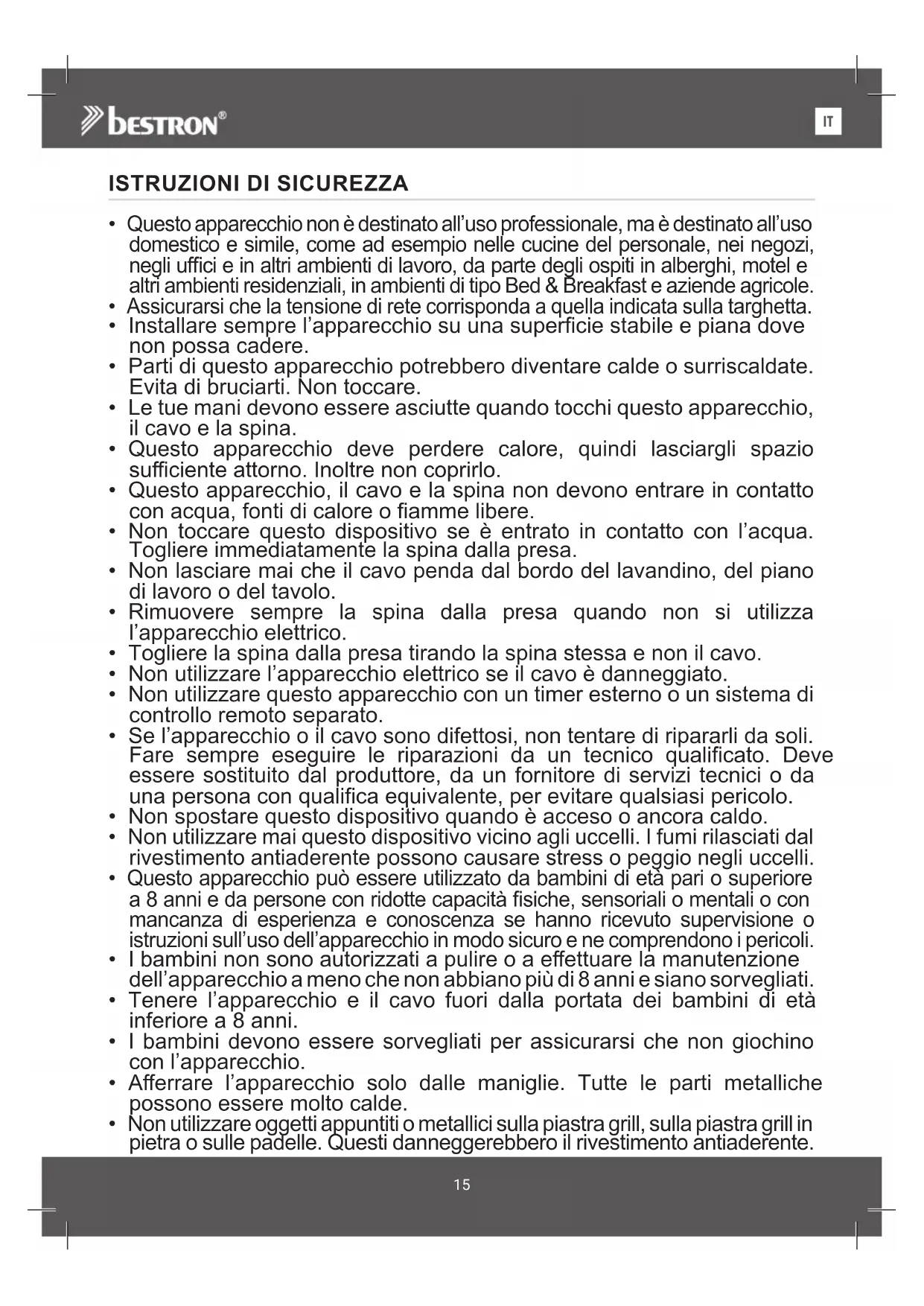 bestron®

IT

ISTRUZIONI DI SICUREZZA

• Questo apparecchio non è destinato all'uso professionale, ma è destinato all'uso domestico e simile, come ad esempio nelle cucine del personale, nei negozi, negli uffici e in altri ambienti di lavoro, da parte degli ospiti in alberghi, motel e altri ambienti residenziali, in ambienti di tipo Bed & Breakfast e aziende agricole.
• Assicurarsi che la tensione di rete corrisponda a quella indicata sulla targhetta.
• Installare sempre l'apparecchio su una superficie stabile e piana dove non possa cadere.
• Parti di questo apparecchio potrebbero diventare calde o surriscaldate. Evita di bruciarti. Non toccare.
• Le tue mani devono essere asciutte quando tocchi questo apparecchio, il cavo e la spina.
• Questo apparecchio deve perdere calore, quindi lasciargli spazio sufficiente attorno. Inoltre non coprirlo.
• Questo apparecchio, il cavo e la spina non devono entrare in contatto con acqua, fonti di calore o fiamme libere.
• Non toccare questo dispositivo se è entrato in contatto con l'acqua. Togliere immediatamente la spina dalla presa.
• Non lasciare mai che il cavo penda dal bordo del lavandino, del piano di lavoro o del tavolo.
• Rimuovere sempre la spina dalla presa quando non si utilizza l'apparecchio elettrico.
• Togliere la spina dalla presa tirando la spina stessa e non il cavo.
• Non utilizzare l'apparecchio elettrico se il cavo è danneggiato.
• Non utilizzare questo apparecchio con un timer esterno o un sistema di controllo remoto separato.
• Se l'apparecchio o il cavo sono difettosi, non tentare di ripararli da soli. Fare sempre eseguire le riparazioni da un tecnico qualificato. Deve essere sostituito dal produttore, da un fornitore di servizi tecnici o da una persona con qualifica equivalente, per evitare qualsiasi pericolo.
• Non spostare questo dispositivo quando è acceso o ancora caldo.
• Non utilizzare mai questo dispositivo vicino agli uccelli. I fumi rilasciati dal rivestimento antiaderente possono causare stress o peggio negli uccelli.
• Questo apparecchio può essere utilizzato da bambini di età pari o superiore a 8 anni e da persone con ridotte capacità fisiche, sensoriali o mentali o con mancanza di esperienza e conoscenza se hanno ricevuto supervisione o istruzioni sull'uso dell'apparecchio in modo sicuro e ne comprendono i pericoli.
• I bambini non sono autorizzati a pulire o a effettuare la manutenzione dell'apparecchio a meno che non abbiano più di 8 anni e siano sorvegliati.
• Tenere l'apparecchio e il cavo fuori dalla portata dei bambini di età inferiore a 8 anni.
• I bambini devono essere sorvegliati per assicurarsi che non giochino con l'apparecchio.
• Afferrare l'apparecchio solo dalle maniglie. Tutte le parti metalliche possono essere molto calde.
• Non utilizzare oggetti appuntiti o metallici sulla piastra grill, sulla piastra grill in pietra o sulle padelle. Questi danneggerebbero il rivestimento antiaderente.

15